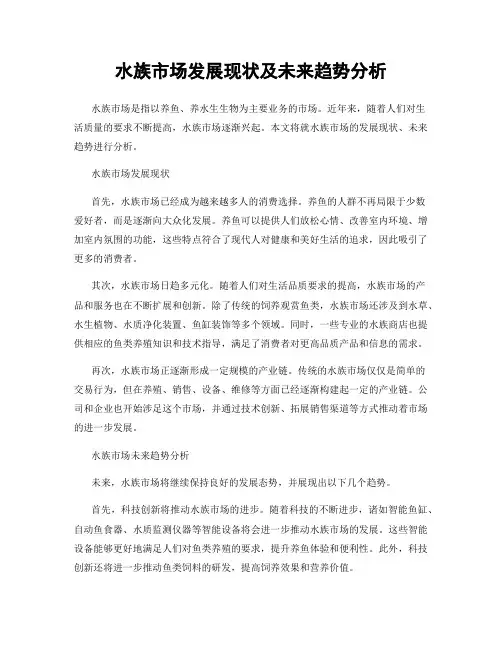 水族市场发展现状及未来趋势分析

水族市场是指以养鱼、养水生生物为主要业务的市场。近年来，随着人们对生活质量的要求不断提高，水族市场逐渐兴起。本文将就水族市场的发展现状、未来趋势进行分析。

水族市场发展现状

首先，水族市场已经成为越来越多人的消费选择。养鱼的人群不再局限于少数爱好者，而是逐渐向大众化发展。养鱼可以提供人们放松心情、改善室内环境、增加室内氛围的功能，这些特点符合了现代人对健康和美好生活的追求，因此吸引了更多的消费者。

其次，水族市场日趋多元化。随着人们对生活品质要求的提高，水族市场的产品和服务也在不断扩展和创新。除了传统的饲养观赏鱼类，水族市场还涉及到水草、水生植物、水质净化装置、鱼缸装饰等多个领域。同时，一些专业的水族商店也提供相应的鱼类养殖知识和技术指导，满足了消费者对更高品质产品和信息的需求。

再次，水族市场正逐渐形成一定规模的产业链。传统的水族市场仅仅是简单的交易行为，但在养殖、销售、设备、维修等方面已经逐渐构建起一定的产业链。公司和企业也开始涉足这个市场，并通过技术创新、拓展销售渠道等方式推动着市场的进一步发展。

水族市场未来趋势分析

未来，水族市场将继续保持良好的发展态势，并展现出以下几个趋势。

首先，科技创新将推动水族市场的进步。随着科技的不断进步，诸如智能鱼缸、自动鱼食器、水质监测仪器等智能设备将会进一步推动水族市场的发展。这些智能设备能够更好地满足人们对鱼类养殖的要求，提升养鱼体验和便利性。此外，科技创新还将进一步推动鱼类饲料的研发，提高饲养效果和营养价值。